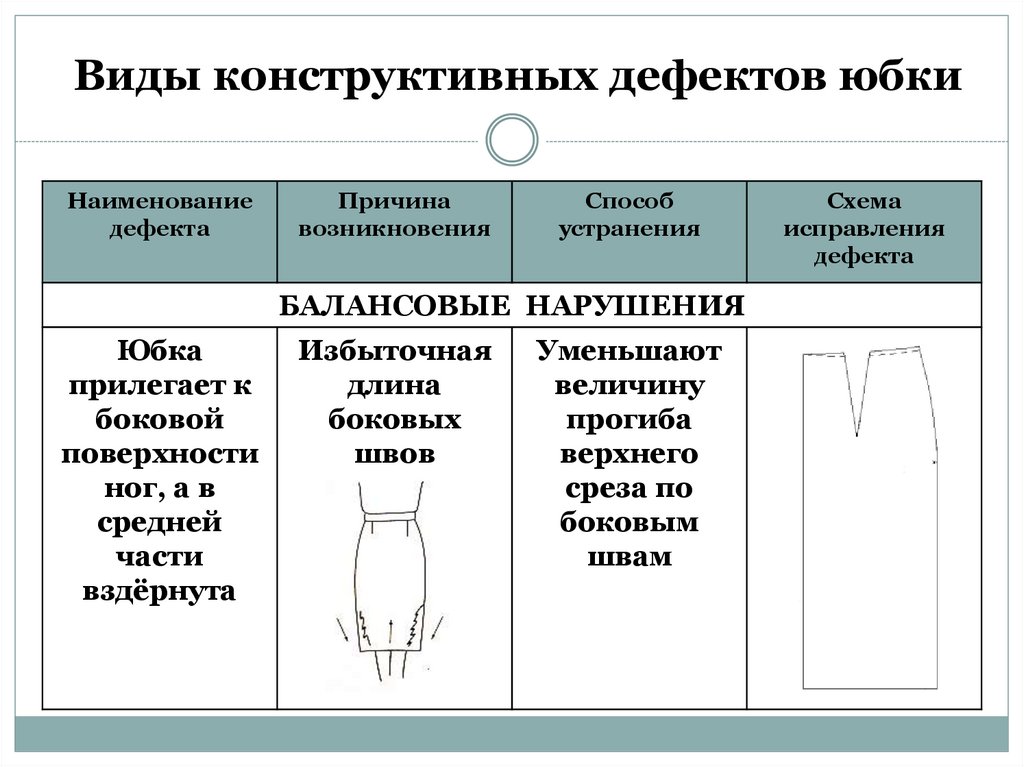 Виды конструктивных дефектов юбки

| Наименование дефекта | Причина возникновения | Способ устранения | Схема исправления дефекта |
|---|---|---|---|
| БАЛАНСОВЫЕ НАРУШЕНИЯ | | | |
| Юбка прилегает к боковой поверхности ног, а в средней части вздёрнута | Избыточная длина боковых швов | Уменьшают величину прогиба верхнего среза по боковым швам | |